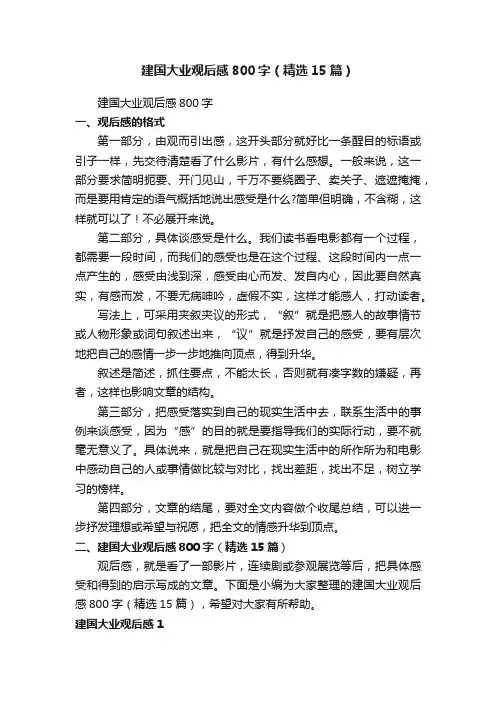 建国大业观后感800字（精选15篇）

建国大业观后感800字

一、观后感的格式

第一部分，由观而引出感，这开头部分就好比一条醒目的标语或引子一样，先交待清楚看了什么影片，有什么感想。一般来说，这一部分要求简明扼要、开门见山，千万不要绕圈子、卖关子、遮遮掩掩，而是要用肯定的语气概括地说出感受是什么?简单但明确，不含糊，这样就可以了！不必展开来说。

第二部分，具体谈感受是什么。我们读书看电影都有一个过程，都需要一段时间，而我们的感受也是在这个过程、这段时间内一点一点产生的，感受由浅到深，感受由心而发、发自内心，因此要自然真实，有感而发，不要无病呻吟，虚假不实，这样才能感人，打动读者。

写法上，可采用夹叙夹议的形式，“叙”就是把感人的故事情节或人物形象或词句叙述出来，“议”就是抒发自己的感受，要有层次地把自己的感情一步一步地推向顶点，得到升华。

叙述是简述，抓住要点，不能太长，否则就有凑字数的嫌疑，再者，这样也影响文章的结构。

第三部分，把感受落实到自己的现实生活中去，联系生活中的事例来谈感受，因为“感”的目的就是要指导我们的实际行动，要不就毫无意义了。具体说来，就是把自己在现实生活中的所作所为和电影中感动自己的人或事情做比较与对比，找出差距，找出不足，树立学习的榜样。

第四部分，文章的结尾，要对全文内容做个收尾总结，可以进一步抒发理想或希望与祝愿，把全文的情感升华到顶点。

二、建国大业观后感800字（精选15篇）

观后感，就是看了一部影片，连续剧或参观展览等后，把具体感受和得到的启示写成的文章。下面是小编为大家整理的建国大业观后感800字（精选15篇），希望对大家有所帮助。

建国大业观后感1